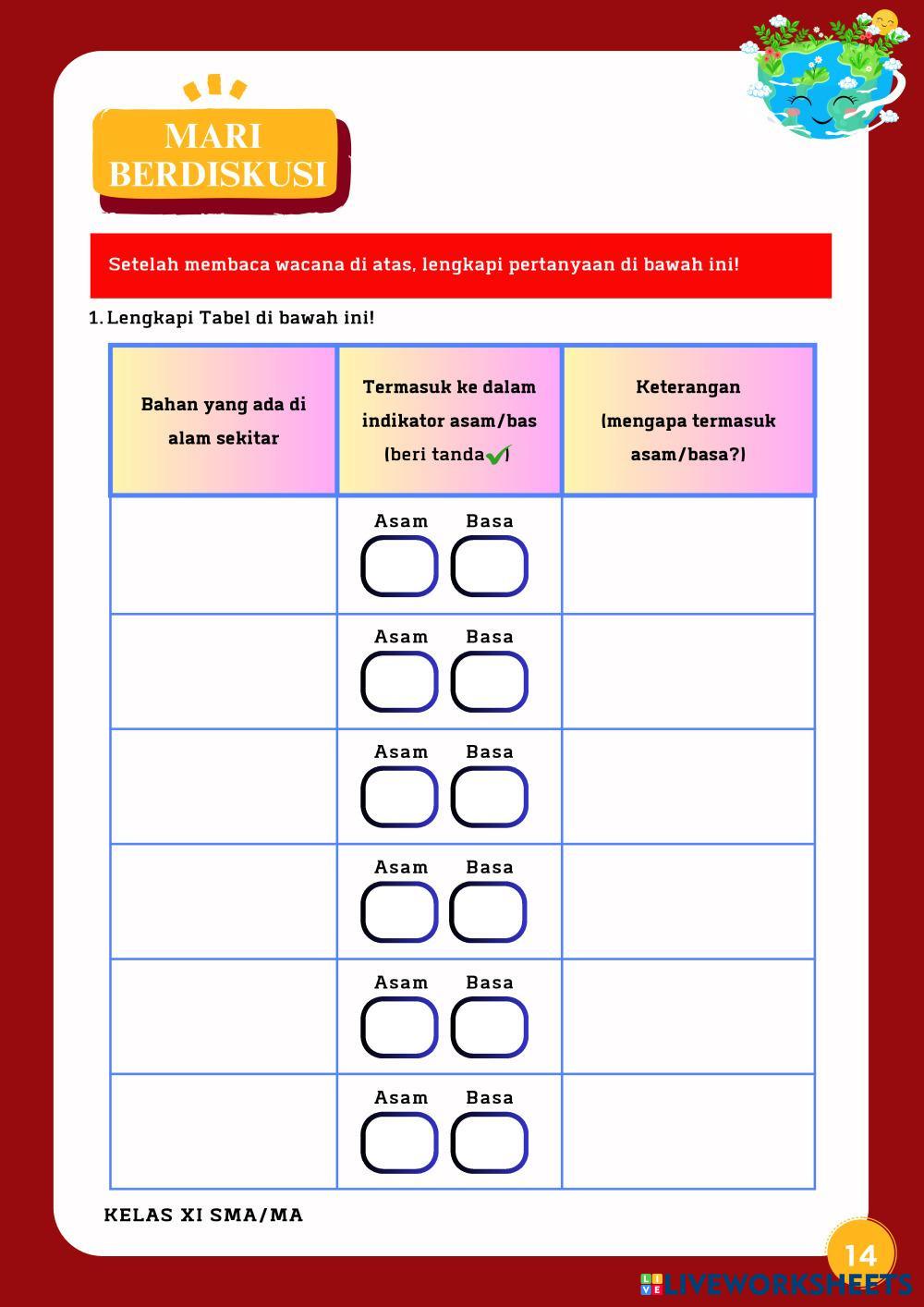 MARI BERDISKUSI

Setelah membaca wacana di atas, lengkapi pertanyaan di bawah ini!

1. Lengkapi Tabel di bawah ini!

| Bahan yang ada di alam sekitar | Termasuk ke dalam indikator asam/bas (beri tanda ✓) | Keterangan (mengapa termasuk asam/basa?) |
|---|---|---|
| | Asam Basa | |
| | Asam Basa | |
| | Asam Basa | |
| | Asam Basa | |
| | Asam Basa | |
| | Asam Basa | |

KELAS XI SMA/MA

14

LIVEWORKSHEETS